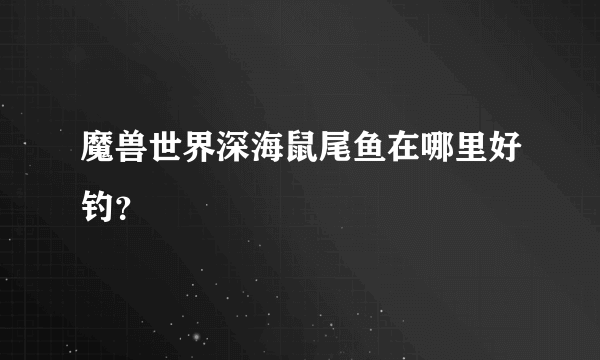 魔兽世界深海鼠尾鱼在哪里好钓?